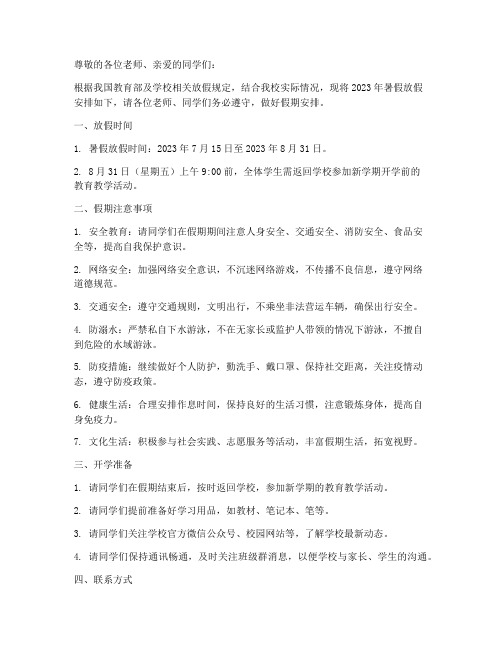 尊敬的各位老师、亲爱的同学们：

根据我国教育部及学校相关放假规定，结合我校实际情况，现将 2023 年暑假放假安排如下，请各位老师、同学们务必遵守，做好假期安排。

一、放假时间

1. 暑假放假时间：2023 年 7 月 15 日至 2023 年 8 月 31 日。

2. 8 月 31 日（星期五）上午 9:00 前，全体学生需返回学校参加新学期开学前的教育教学活动。

二、假期注意事项

1. 安全教育：请同学们在假期期间注意人身安全、交通安全、消防安全、食品安全等，提高自我保护意识。

2. 网络安全：加强网络安全意识，不沉迷网络游戏，不传播不良信息，遵守网络道德规范。

3. 交通安全：遵守交通规则，文明出行，不乘坐非法营运车辆，确保出行安全。

4. 防溺水：严禁私自下水游泳，不在无家长或监护人带领的情况下游泳，不擅自到危险的水域游泳。

5. 防疫措施：继续做好个人防护，勤洗手、戴口罩、保持社交距离，关注疫情动态，遵守防疫政策。

6. 健康生活：合理安排作息时间，保持良好的生活习惯，注意锻炼身体，提高自身免疫力。

7. 文化生活：积极参与社会实践、志愿服务等活动，丰富假期生活，拓宽视野。

三、开学准备

1. 请同学们在假期结束后，按时返回学校，参加新学期的教育教学活动。

2. 请同学们提前准备好学习用品，如教材、笔记本、笔等。

3. 请同学们关注学校官方微信公众号、校园网站等，了解学校最新动态。

4. 请同学们保持通讯畅通，及时关注班级群消息，以便学校与家长、学生的沟通。

四、联系方式